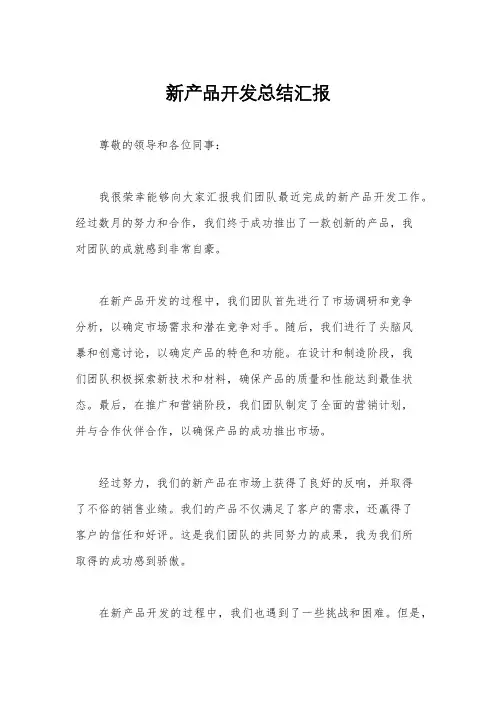 新产品开发总结汇报

尊敬的领导和各位同事：

我很荣幸能够向大家汇报我们团队最近完成的新产品开发工作。经过数月的努力和合作，我们终于成功推出了一款创新的产品，我对团队的成就感到非常自豪。

在新产品开发的过程中，我们团队首先进行了市场调研和竞争分析，以确定市场需求和潜在竞争对手。随后，我们进行了头脑风暴和创意讨论，以确定产品的特色和功能。在设计和制造阶段，我们团队积极探索新技术和材料，确保产品的质量和性能达到最佳状态。最后，在推广和营销阶段，我们团队制定了全面的营销计划，并与合作伙伴合作，以确保产品的成功推出市场。

经过努力，我们的新产品在市场上获得了良好的反响，并取得了不俗的销售业绩。我们的产品不仅满足了客户的需求，还赢得了客户的信任和好评。这是我们团队的共同努力的成果，我为我们所取得的成功感到骄傲。

在新产品开发的过程中，我们也遇到了一些挑战和困难。但是，